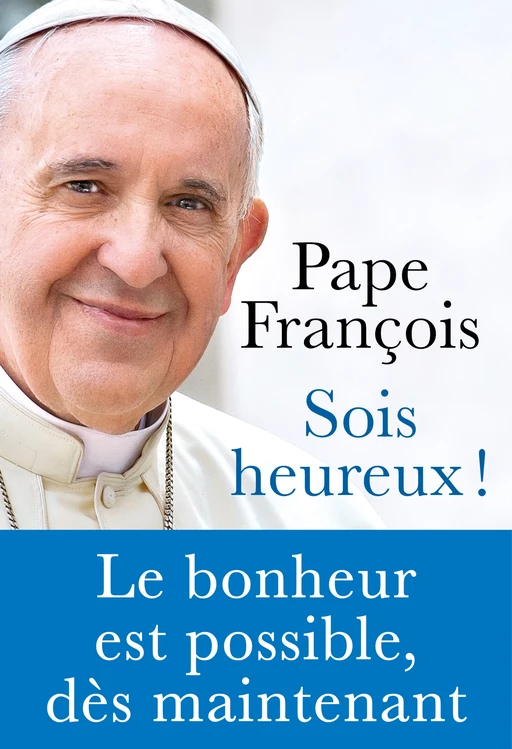 Pape François

Sois heureux !

Le bonheur est possible, dès maintenant